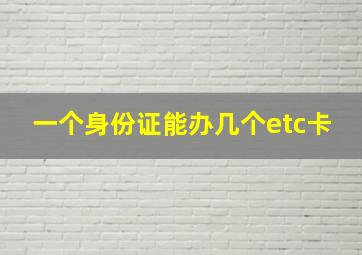 一个身份证能办几个etc卡